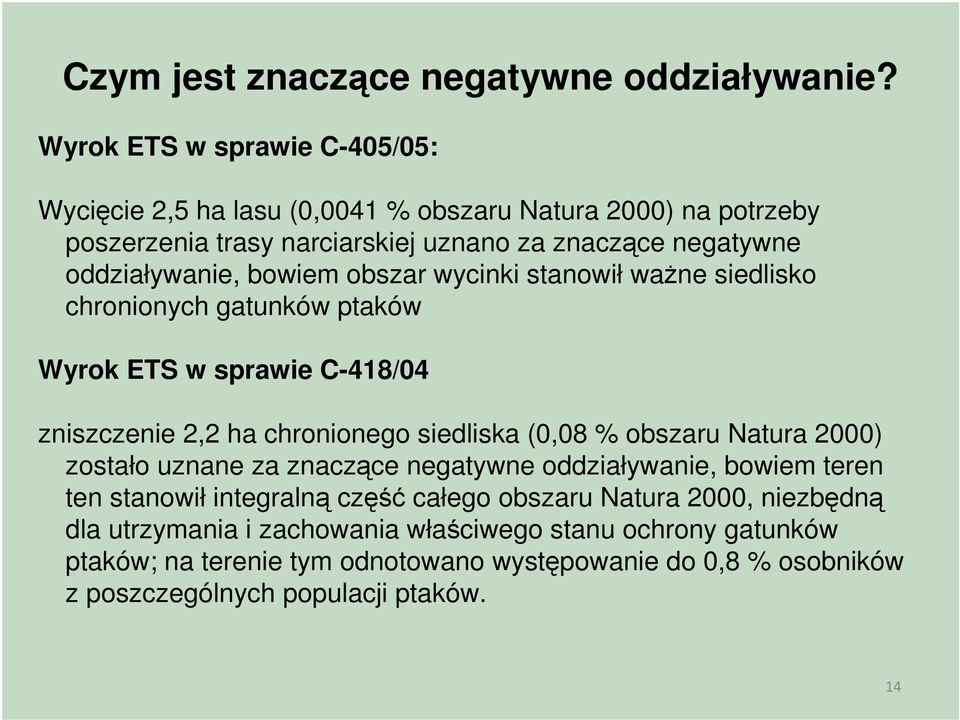 Czym jest znaczące negatywne oddziaływanie?

Wyrok ETS w sprawie C-405/05:

Wycięcie 2,5 ha lasu (0,0041 % obszaru Natura 2000) na potrzeby poszerzenia trasy narciarskiej uznano za znaczące negatywne oddziaływanie, bowiem obszar wycinki stanowił ważne siedlisko chronionych gatunków ptaków

Wyrok ETS w sprawie C-418/04

zniszczenie 2,2 ha chronionego siedliska (0,08 % obszaru Natura 2000) zostało uznane za znaczące negatywne oddziaływanie, bowiem teren ten stanowił integralną część całego obszaru Natura 2000, niezbędną dla utrzymania i zachowania właściwego stanu ochrony gatunków ptaków; na terenie tym odnotowano występowanie do 0,8 % osobników z poszczególnych populacji ptaków.

14